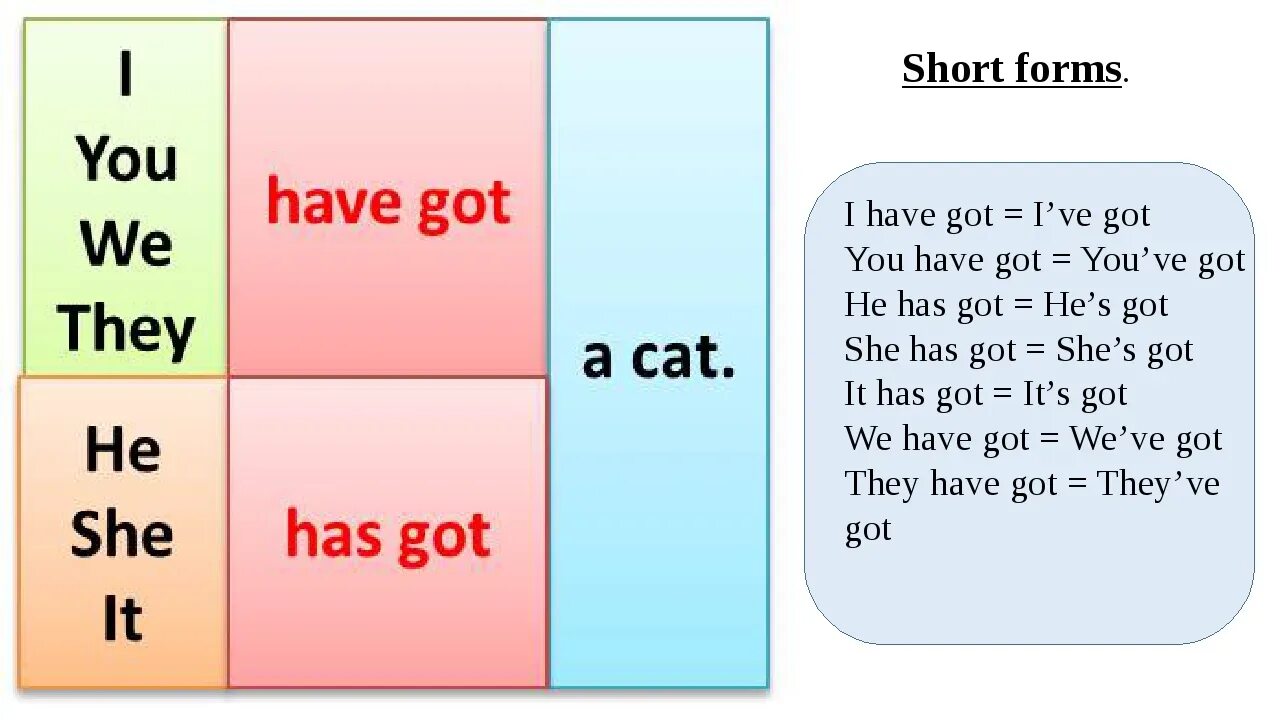 I
You
We
They

have got

He
She
It

has got

a cat.

Short forms.

I have got = I've got
You have got = You've got
He has got = He's got
She has got = She's got
It has got = It's got
We have got = We've got
They have got = They've got